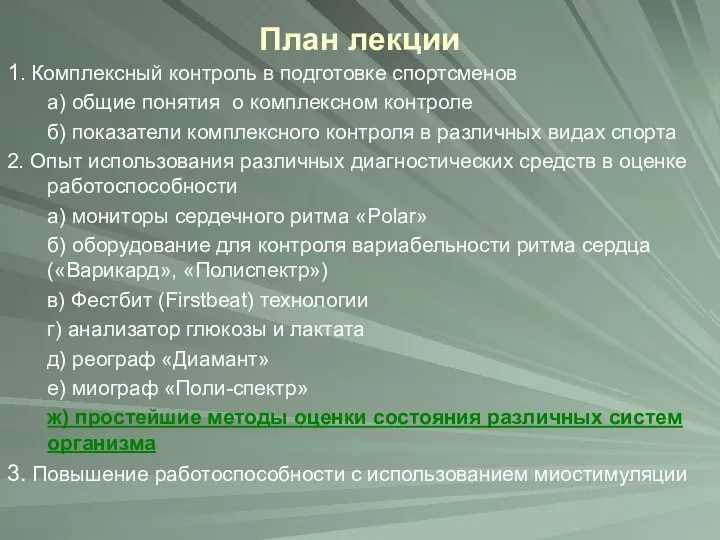 План лекции

1. Комплексный контроль в подготовке спортсменов

а) общие понятия о комплексном контроле

б) показатели комплексного контроля в различных видах спорта

2. Опыт использования различных диагностических средств в оценке работоспособности

а) мониторы сердечного ритма «Polar»

б) оборудование для контроля вариабельности ритма сердца («Варикард», «Полиспектр»)

в) Фестбит (Firstbeat) технологии

г) анализатор глюкозы и лактата

д) реограф «Диамант»

е) миограф «Поли-спектр»

ж) простейшие методы оценки состояния различных систем организма

3. Повышение работоспособности с использованием миостимуляции